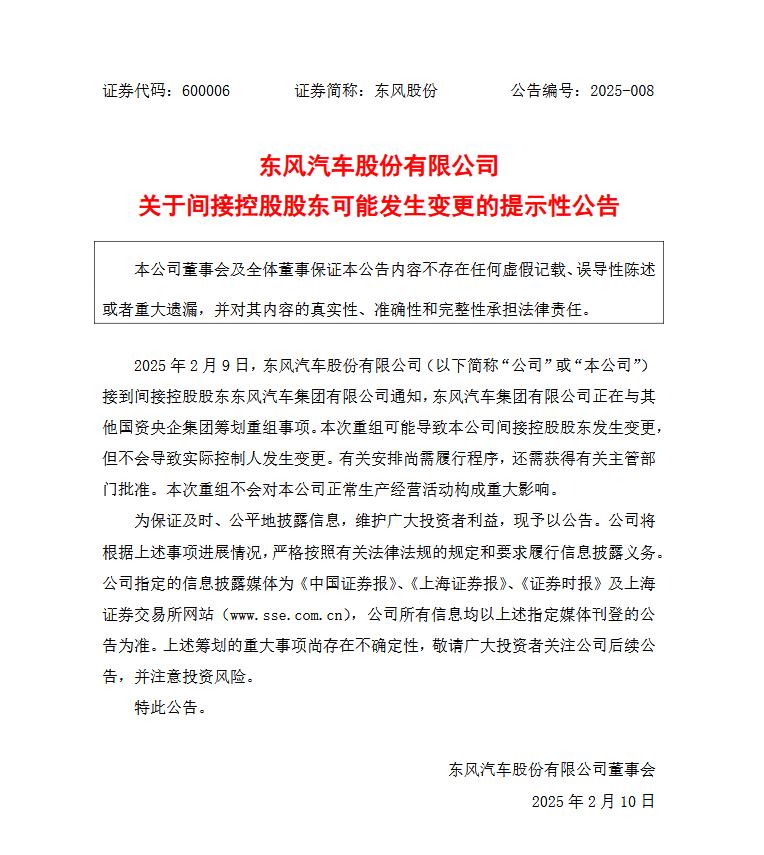 证券代码：600006 证券简称：东风股份 公告编号：2025-008

东风汽车股份有限公司
关于间接控股股东可能发生变更的提示性公告

本公司董事会及全体董事保证本公告内容不存在任何虚假记载、误导性陈述或者重大遗漏，并对其内容的真实性、准确性和完整性承担法律责任。

2025年2月9日，东风汽车股份有限公司（以下简称“公司”或“本公司”）接到间接控股股东东风汽车集团有限公司通知，东风汽车集团有限公司正在与其他国资央企集团筹划重组事项。本次重组可能导致本公司间接控股股东发生变更，但不会导致实际控制人发生变更。有关安排尚需履行程序，还需获得有关主管部门批准。本次重组不会对本公司正常生产经营活动构成重大影响。

为保证及时、公平地披露信息，维护广大投资者利益，现予以公告。公司将根据上述事项进展情况，严格按照有关法律法规的规定和要求履行信息披露义务。公司指定的信息披露媒体为《中国证券报》、《上海证券报》、《证券时报》及上海证券交易所网站（www.sse.com.cn），公司所有信息均以上述指定媒体刊登的公告为准。上述筹划的重大事项尚存在不确定性，敬请广大投资者关注公司后续公告，并注意投资风险。

特此公告。

东风汽车股份有限公司董事会
2025年2月10日